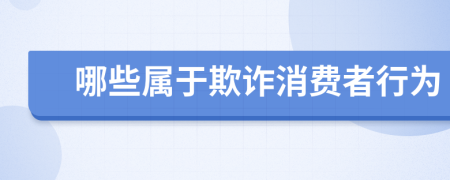 哪些属于欺诈消费者行为